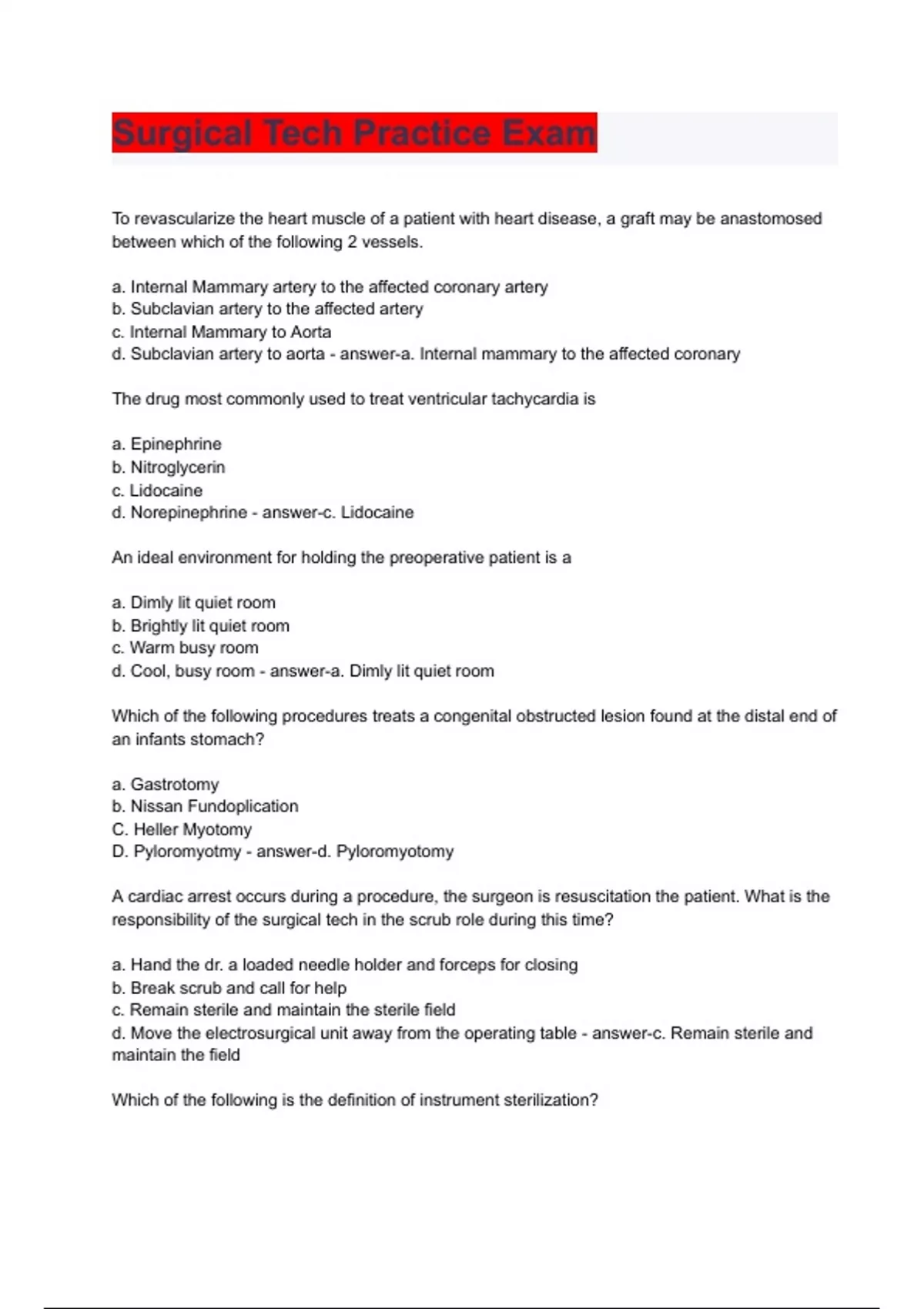 Surgical Tech Practice Exam

To revascularize the heart muscle of a patient with heart disease, a graft may be anastomosed between which of the following 2 vessels.

a. Internal Mammary artery to the affected coronary artery
b. Subclavian artery to the affected artery
c. Internal Mammary to Aorta
d. Subclavian artery to aorta - answer-a. Internal mammary to the affected coronary

The drug most commonly used to treat ventricular tachycardia is

a. Epinephrine
b. Nitroglycerin
c. Lidocaine
d. Norepinephrine - answer-c. Lidocaine

An ideal environment for holding the preoperative patient is a

a. Dimly lit quiet room
b. Brightly lit quiet room
c. Warm busy room
d. Cool, busy room - answer-a. Dimly lit quiet room

Which of the following procedures treats a congenital obstructed lesion found at the distal end of an infants stomach?

a. Gastrotomy
b. Nissan Fundoplication
C. Heller Myotomy
D. Pyloromyotmy - answer-d. Pyloromyotomy

A cardiac arrest occurs during a procedure, the surgeon is resuscitation the patient. What is the responsibility of the surgical tech in the scrub role during this time?

a. Hand the dr. a loaded needle holder and forceps for closing
b. Break scrub and call for help
c. Remain sterile and maintain the sterile field
d. Move the electrosurgical unit away from the operating table - answer-c. Remain sterile and maintain the field

Which of the following is the definition of instrument sterilization?